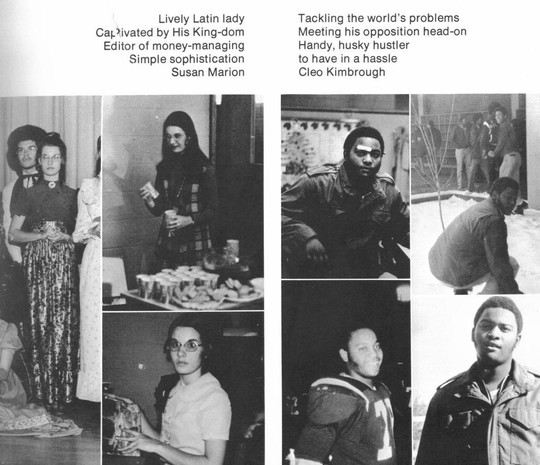 Lively Latin lady
Captivated by His King-dom
Editor of money-managing
Simple sophistication
Susan Marion

Tackling the world's problems
Meeting his opposition head-on
Handy, husky hustler
to have in a hassle
Cleo Kimbrough